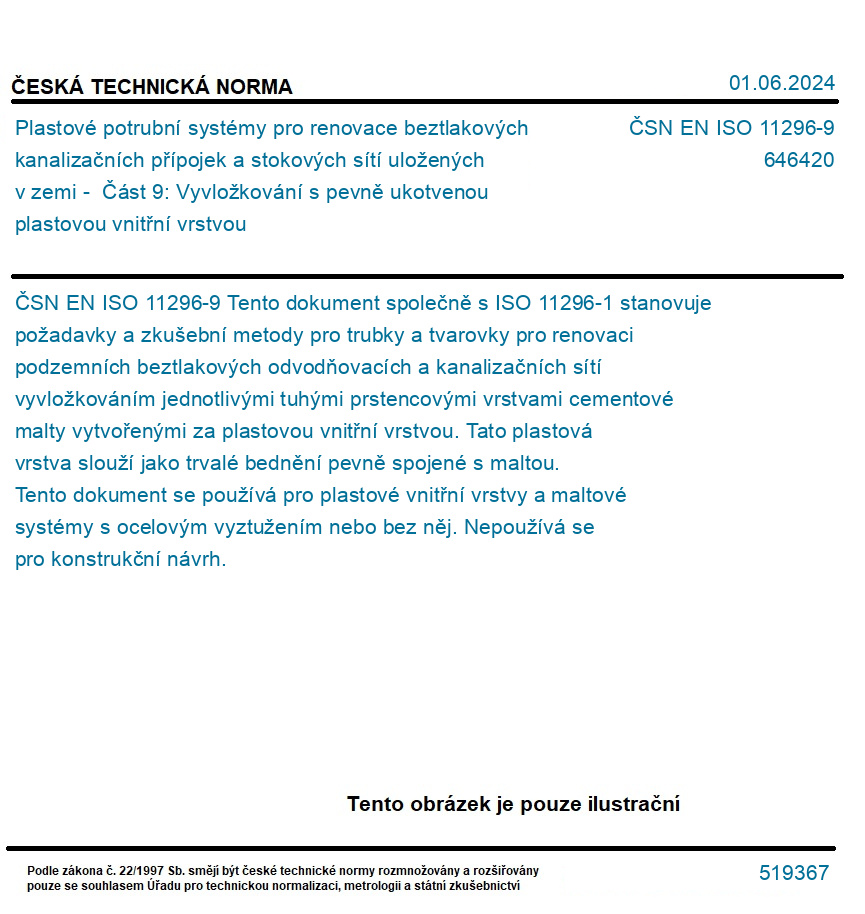 ČESKÁ TECHNICKÁ NORMA

01.06.2024

Plastové potrubní systémy pro renovace beztlakových kanalizačních přípojek a stokových sítí uložených v zemi - Část 9: Vyvložkování s pevně ukotvenou plastovou vnitřní vrstvou

ČSN EN ISO 11296-9
646420

ČSN EN ISO 11296-9 Tento dokument společně s ISO 11296-1 stanovuje požadavky a zkušební metody pro trubky a tvarovky pro renovaci podzemních beztlakových odvodňovacích a kanalizačních sítí vyvložkováním jednotlivými tuhými prstencovými vrstvami cementové malty vytvořenými za plastovou vnitřní vrstvou. Tato plastová vrstva slouží jako trvalé bednění pevně spojené s maltou.
Tento dokument se používá pro plastové vnitřní vrstvy a maltové systémy s ocelovým vyztužením nebo bez něj. Nepoužívá se pro konstrukční návrh.

Tento obrázek je pouze ilustrační

Podle zákona č. 22/1997 Sb. smějí být české technické normy rozmnožovány a rozšiřovány pouze se souhlasem Úřadu pro technickou normalizaci, metrologii a státní zkušebnictví

519367